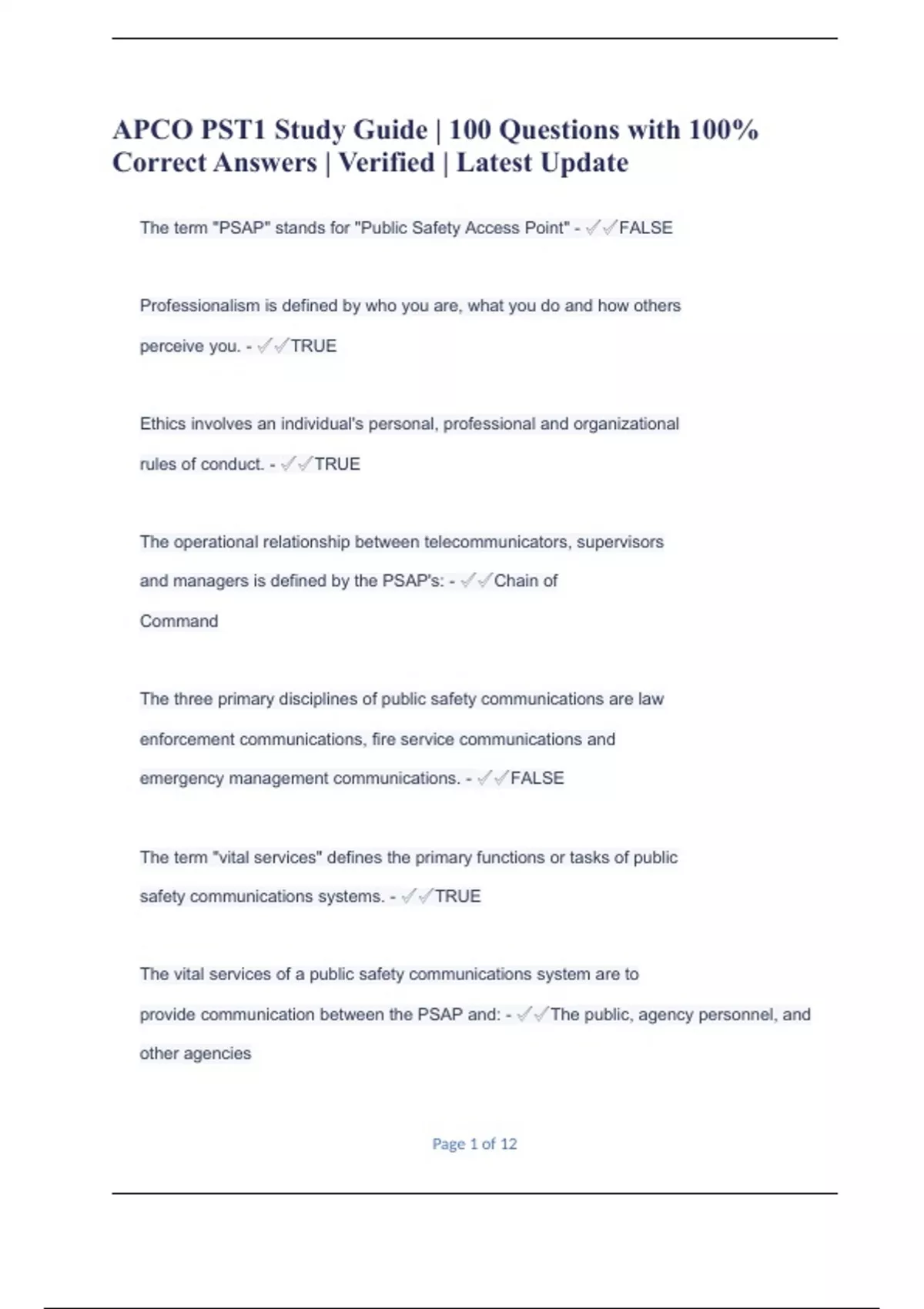 APCO PST1 Study Guide | 100 Questions with 100% Correct Answers | Verified | Latest Update

The term "PSAP" stands for "Public Safety Access Point" - ✓✓FALSE

Professionalism is defined by who you are, what you do and how others perceive you. - ✓✓TRUE

Ethics involves an individual's personal, professional and organizational rules of conduct. - ✓✓TRUE

The operational relationship between telecommunicators, supervisors and managers is defined by the PSAP's: - ✓✓Chain of Command

The three primary disciplines of public safety communications are law enforcement communications, fire service communications and emergency management communications. - ✓✓FALSE

The term "vital services" defines the primary functions or tasks of public safety communications systems. - ✓✓TRUE

The vital services of a public safety communications system are to provide communication between the PSAP and: - ✓✓The public, agency personnel, and other agencies

Page 1 of 12